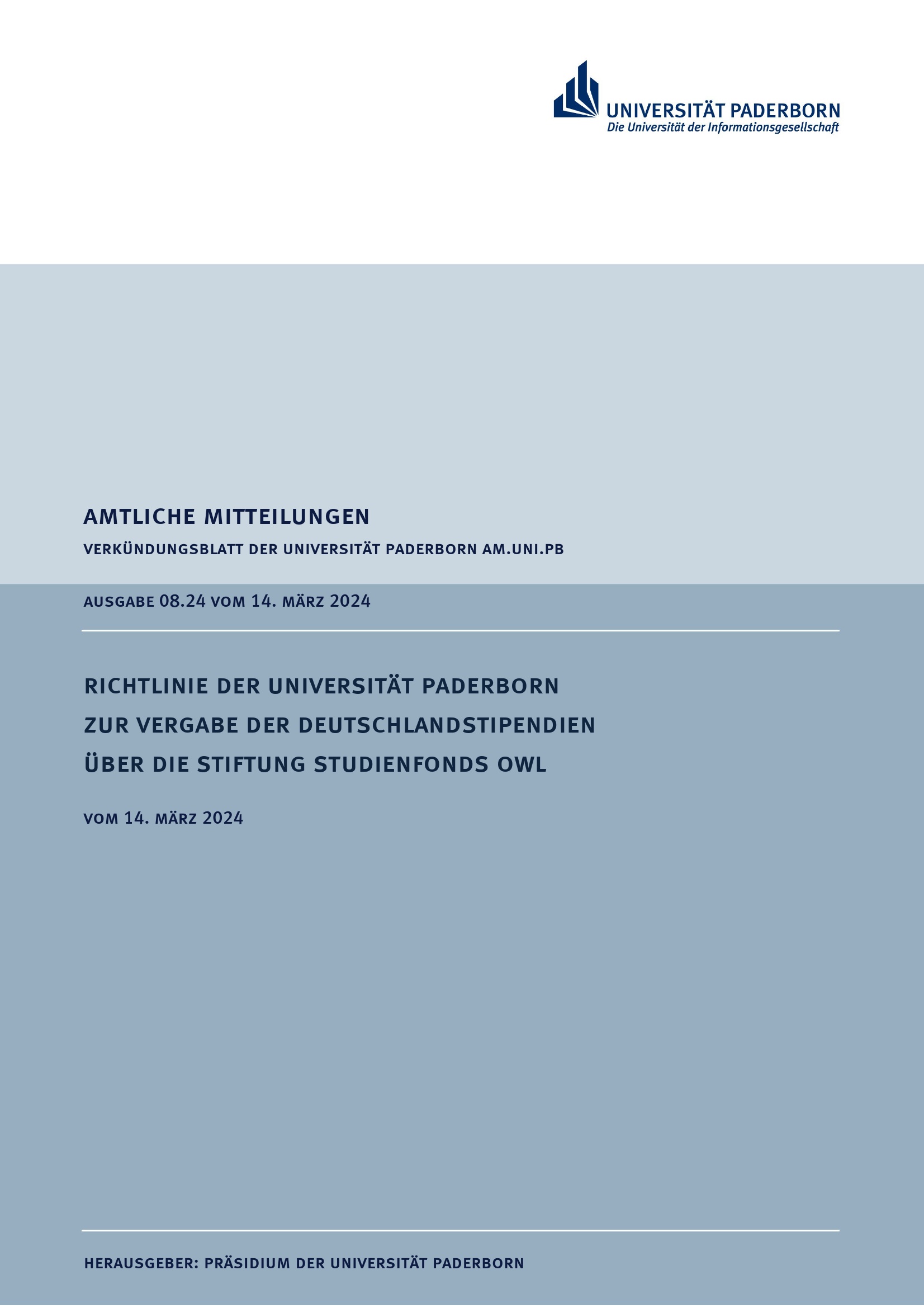 UNIVERSITÄT PADERBORN
Die Universität der Informationsgesellschaft

AMTLICHE MITTEILUNGEN

VERKÜNDUNGSBLATT DER UNIVERSITÄT PADERBORN AM.UNI.PB

AUSGABE 08.24 VOM 14. MÄRZ 2024

RICHTLINIE DER UNIVERSITÄT PADERBORN
ZUR VERGABE DER DEUTSCHLANDSTIPENDIEN
ÜBER DIE STIFTUNG STUDIENFONDS OWL

VOM 14. MÄRZ 2024

HERAUSGEBER: PRÄSIDIUM DER UNIVERSITÄT PADERBORN